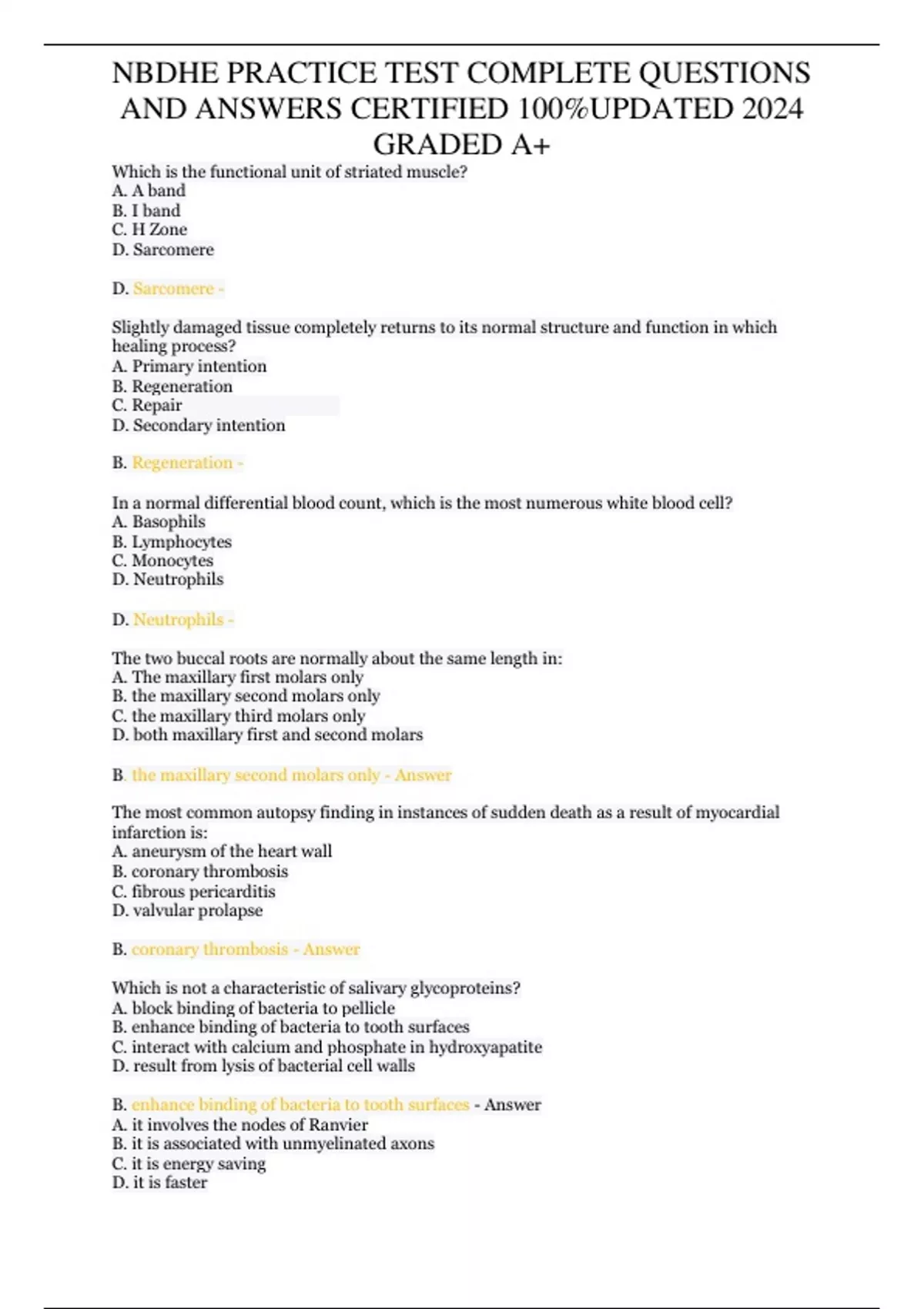 NBDHE PRACTICE TEST COMPLETE QUESTIONS AND ANSWERS CERTIFIED 100%UPDATED 2024 GRADED A+

Which is the functional unit of striated muscle?
A. A band
B. I band
C. H Zone
D. Sarcomere

D. Sarcomere -

Slightly damaged tissue completely returns to its normal structure and function in which healing process?
A. Primary intention
B. Regeneration
C. Repair
D. Secondary intention

B. Regeneration -

In a normal differential blood count, which is the most numerous white blood cell?
A. Basophils
B. Lymphocytes
C. Monocytes
D. Neutrophils

D. Neutrophils -

The two buccal roots are normally about the same length in:
A. The maxillary first molars only
B. the maxillary second molars only
C. the maxillary third molars only
D. both maxillary first and second molars

B. the maxillary second molars only - Answer

The most common autopsy finding in instances of sudden death as a result of myocardial infarction is:
A. aneurysm of the heart wall
B. coronary thrombosis
C. fibrous pericarditis
D. valvular prolapse

B. coronary thrombosis - Answer

Which is not a characteristic of salivary glycoproteins?
A. block binding of bacteria to pellicle
B. enhance binding of bacteria to tooth surfaces
C. interact with calcium and phosphate in hydroxyapatite
D. result from lysis of bacterial cell walls

B. enhance binding of bacteria to tooth surfaces - Answer
A. it involves the nodes of Ranvier
B. it is associated with unmyelinated axons
C. it is energy saving
D. it is faster